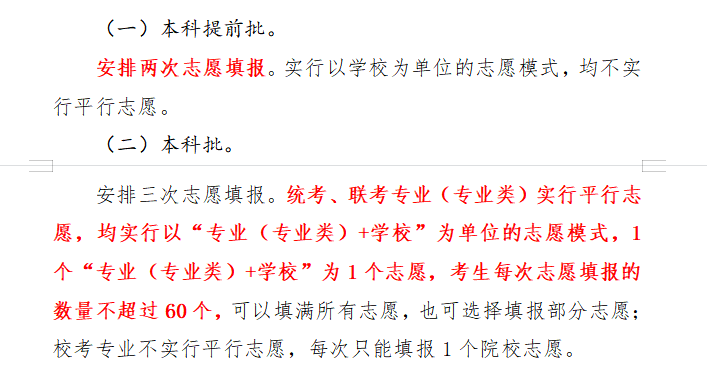 （一）本科提前批。

安排两次志愿填报。实行以学校为单位的志愿模式，均不实行平行志愿。

（二）本科批。

安排三次志愿填报。统考、联考专业（专业类）实行平行志愿，均实行以“专业（专业类）+学校”为单位的志愿模式，1个“专业（专业类）+学校”为1个志愿，考生每次志愿填报的数量不超过60个，可以填满所有志愿，也可选择填报部分志愿；校考专业不实行平行志愿，每次只能填报1个院校志愿。